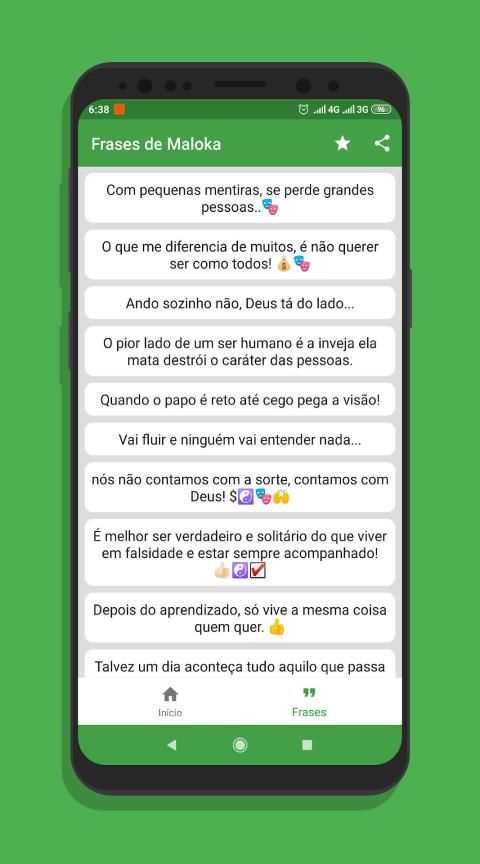 6:38 4G 3G 96

Frases de Maloka

Com pequenas mentiras, se perde grandes pessoas..🎭

O que me diferencia de muitos, é não querer ser como todos! 💰🎭

Ando sozinho não, Deus tá do lado...

O pior lado de um ser humano é a inveja ela mata destrói o caráter das pessoas.

Quando o papo é reto até cego pega a visão!

Vai fluir e ninguém vai entender nada...

nós não contamos com a sorte, contamos com Deus! $☯️🎭🙌

É melhor ser verdadeiro e solitário do que viver em falsidade e estar sempre acompanhado! 👍🏻☯️✅

Depois do aprendizado, só vive a mesma coisa quem quer. 👍

Talvez um dia aconteça tudo aquilo que passa

Início

Frases